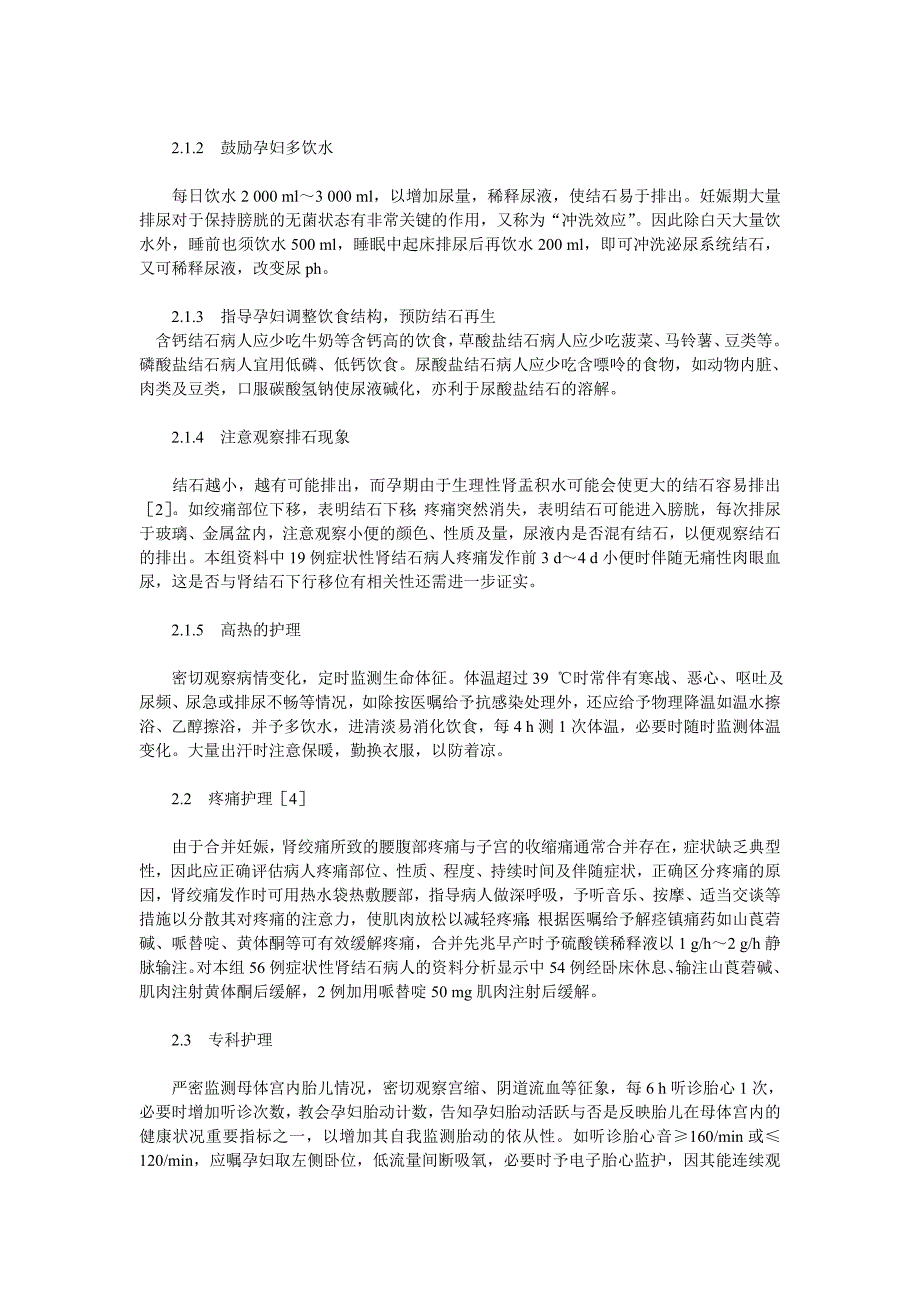 2.1.2　鼓励孕妇多饮水

每日饮水 2 000 ml～3 000 ml，以增加尿量，稀释尿液，使结石易于排出。妊娠期大量排尿对于保持膀胱的无菌状态有非常关键的作用，又称为“冲洗效应”。因此除白天大量饮水外，睡前也须饮水 500 ml，睡眠中起床排尿后再饮水 200 ml，即可冲洗泌尿系统结石，又可稀释尿液，改变尿 ph。

2.1.3　指导孕妇调整饮食结构，预防结石再生
含钙结石病人应少吃牛奶等含钙高的饮食，草酸盐结石病人应少吃菠菜、马铃薯、豆类等。磷酸盐结石病人宜用低磷、低钙饮食。尿酸盐结石病人应少吃含嘌呤的食物，如动物内脏、肉类及豆类，口服碳酸氢钠使尿液碱化，亦利于尿酸盐结石的溶解。

2.1.4　注意观察排石现象

结石越小，越有可能排出，而孕期由于生理性肾盂积水可能会使更大的结石容易排出［2］。如绞痛部位下移，表明结石下移，疼痛突然消失，表明结石可能进入膀胱，每次排尿于玻璃、金属盆内，注意观察小便的颜色、性质及量，尿液内是否混有结石，以便观察结石的排出。本组资料中 19 例症状性肾结石病人疼痛发作前 3 d～4 d 小便时伴随无痛性肉眼血尿，这是否与肾结石下行移位有相关性还需进一步证实。

2.1.5　高热的护理

密切观察病情变化，定时监测生命体征。体温超过 39 ℃时常伴有寒战、恶心、呕吐及尿频、尿急或排尿不畅等情况，如除按医嘱给予抗感染处理外，还应给予物理降温如温水擦浴、乙醇擦浴，并予多饮水，进清淡易消化饮食，每 4 h 测 1 次体温，必要时随时监测体温变化。大量出汗时注意保暖，勤换衣服，以防着凉。

2.2　疼痛护理［4］

由于合并妊娠，肾绞痛所致的腰腹部疼痛与子宫的收缩痛通常合并存在，症状缺乏典型性，因此应正确评估病人疼痛部位、性质、程度、持续时间及伴随症状，正确区分疼痛的原因，肾绞痛发作时可用热水袋热敷腰部，指导病人做深呼吸，予听音乐、按摩、适当交谈等措施以分散其对疼痛的注意力，使肌肉放松以减轻疼痛；根据医嘱给予解痉镇痛药如山莨菪碱、哌替啶、黄体酮等可有效缓解疼痛，合并先兆早产时予硫酸镁稀释液以 1 g/h～2 g/h 静脉输注。对本组 56 例症状性肾结石病人的资料分析显示中 54 例经卧床休息、输注山莨菪碱、肌肉注射黄体酮后缓解，2 例加用哌替啶 50 mg 肌肉注射后缓解。

2.3　专科护理

严密监测母体宫内胎儿情况，密切观察宫缩、阴道流血等征象，每 6 h 听诊胎心 1 次，必要时增加听诊次数，教会孕妇胎动计数，告知孕妇胎动活跃与否是反映胎儿在母体宫内的健康状况重要指标之一，以增加其自我监测胎动的依从性。如听诊胎心音≥160/min 或≤120/min，应嘱孕妇取左侧卧位，低流量间断吸氧，必要时予电子胎心监护，因其能连续观